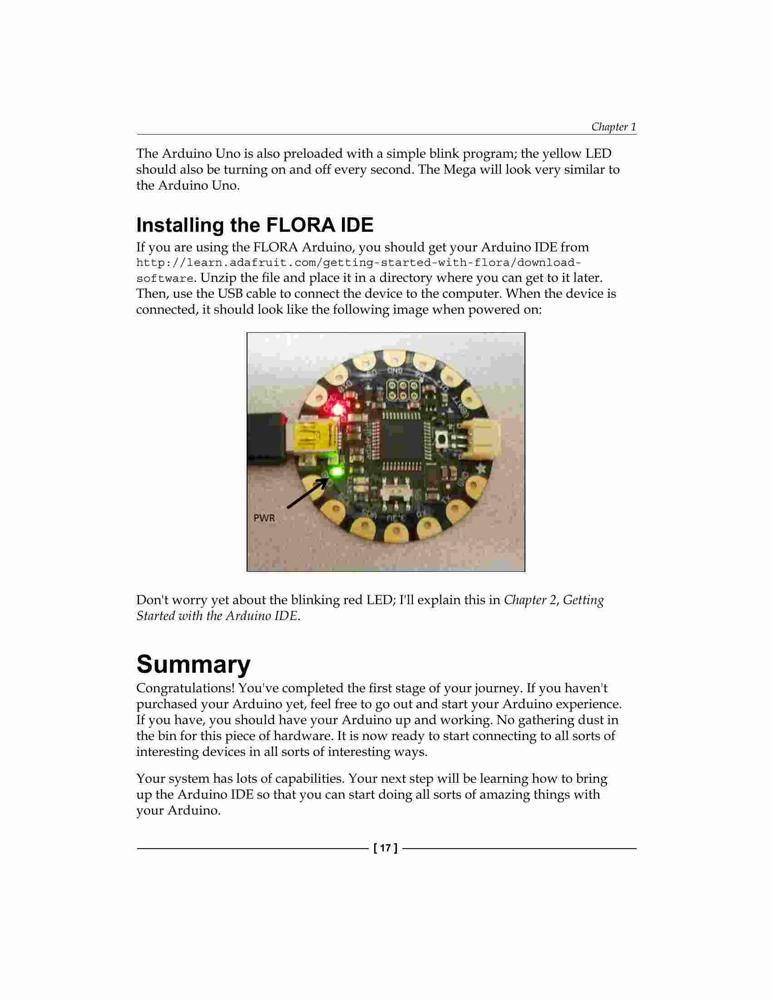 Chapter 1

The Arduino Uno is also preloaded with a simple blink program; the yellow LED should also be turning on and off every second. The Mega will look very similar to the Arduino Uno.

Installing the FLORA IDE

If you are using the FLORA Arduino, you should get your Arduino IDE from http://learn.adafruit.com/getting-started-with-flora/download-software. Unzip the file and place it in a directory where you can get to it later. Then, use the USB cable to connect the device to the computer. When the device is connected, it should look like the following image when powered on:

PWR

Don't worry yet about the blinking red LED; I'll explain this in Chapter 2, Getting Started with the Arduino IDE.

Summary

Congratulations! You've completed the first stage of your journey. If you haven't purchased your Arduino yet, feel free to go out and start your Arduino experience. If you have, you should have your Arduino up and working. No gathering dust in the bin for this piece of hardware. It is now ready to start connecting to all sorts of interesting devices in all sorts of interesting ways.

Your system has lots of capabilities. Your next step will be learning how to bring up the Arduino IDE so that you can start doing all sorts of amazing things with your Arduino.

[ 17 ]